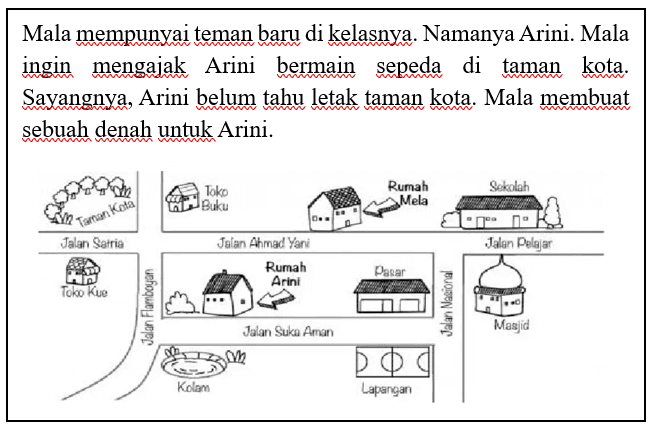 Mala mempunyai teman baru di kelasnya. Namanya Arini. Mala ingin mengajak Arini bermain sepeda di taman kota. Sayangnya, Arini belum tahu letak taman kota. Mala membuat sebuah denah untuk Arini.

Taman Kota
Toko Buku
Rumah Mela
Sekolah
Jalan Satria
Jalan Ahmad Yani
Jalan Pelajar
Toko Kue
Jalan Flamboyan
Rumah Arini
Pasar
Jalan Nasional
Masjid
Jalan Suka Aman
Kolam
Lapangan